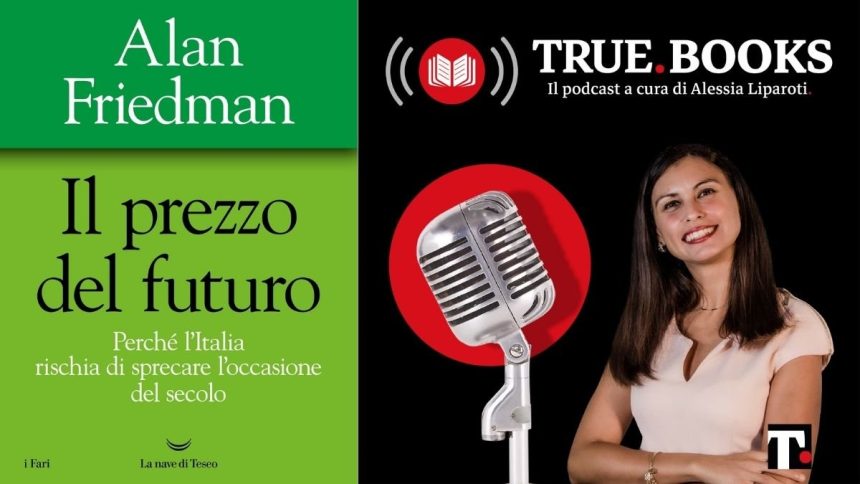 Alan Friedman

Il prezzo del futuro

Perché l'Italia rischia di sprecare l'occasione del secolo

i Fari

La nave di Teseo

TRUE.BOOKS
Il podcast a cura di Alessia Liparoti.

T.